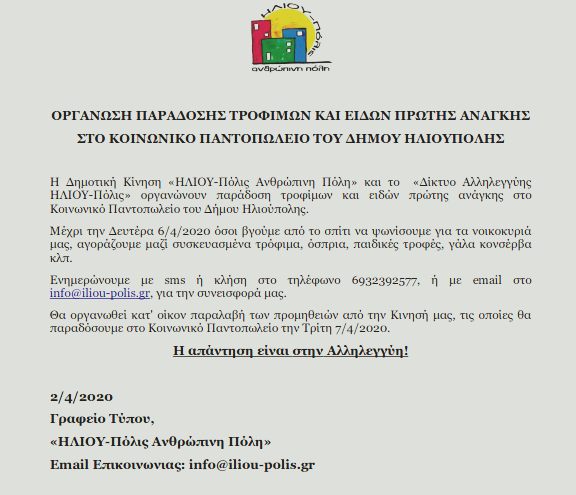 ΗΛΙΟΥ-Πόλις
ανθρώπινη πόλη

ΟΡΓΑΝΩΣΗ ΠΑΡΑΔΟΣΗΣ ΤΡΟΦΙΜΩΝ ΚΑΙ ΕΙΔΩΝ ΠΡΩΤΗΣ ΑΝΑΓΚΗΣ ΣΤΟ ΚΟΙΝΩΝΙΚΟ ΠΑΝΤΟΠΩΛΕΙΟ ΤΟΥ ΔΗΜΟΥ ΗΛΙΟΥΠΟΛΗΣ

Η Δημοτική Κίνηση «ΗΛΙΟΥ-Πόλις Ανθρώπινη Πόλη» και το «Δίκτυο Αλληλεγγύης ΗΛΙΟΥ-Πόλις» οργανώνουν παράδοση τροφίμων και ειδών πρώτης ανάγκης στο Κοινωνικό Παντοπωλείο του Δήμου Ηλιούπολης.

Μέχρι την Δευτέρα 6/4/2020 όσοι βγούμε από το σπίτι να ψωνίσουμε για τα νοικοκυριά μας, αγοράζουμε μαζί συσκευασμένα τρόφιμα, όσπρια, παιδικές τροφές, γάλα κονσέρβα κλπ.

Ενημερώνουμε με sms ή κλήση στο τηλέφωνο 6932392577, ή με email στο info@iliou-polis.gr, για την συνεισφορά μας.

Θα οργανωθεί κατ' οίκον παραλαβή των προμηθειών από την Κινησή μας, τις οποίες θα παραδόσουμε στο Κοινωνικό Παντοπωλείο την Τρίτη 7/4/2020.

Η απάντηση είναι στην Αλληλεγγύη!

2/4/2020
Γραφείο Τύπου,
«ΗΛΙΟΥ-Πόλις Ανθρώπινη Πόλη»
Email Επικοινωνιας: info@iliou-polis.gr